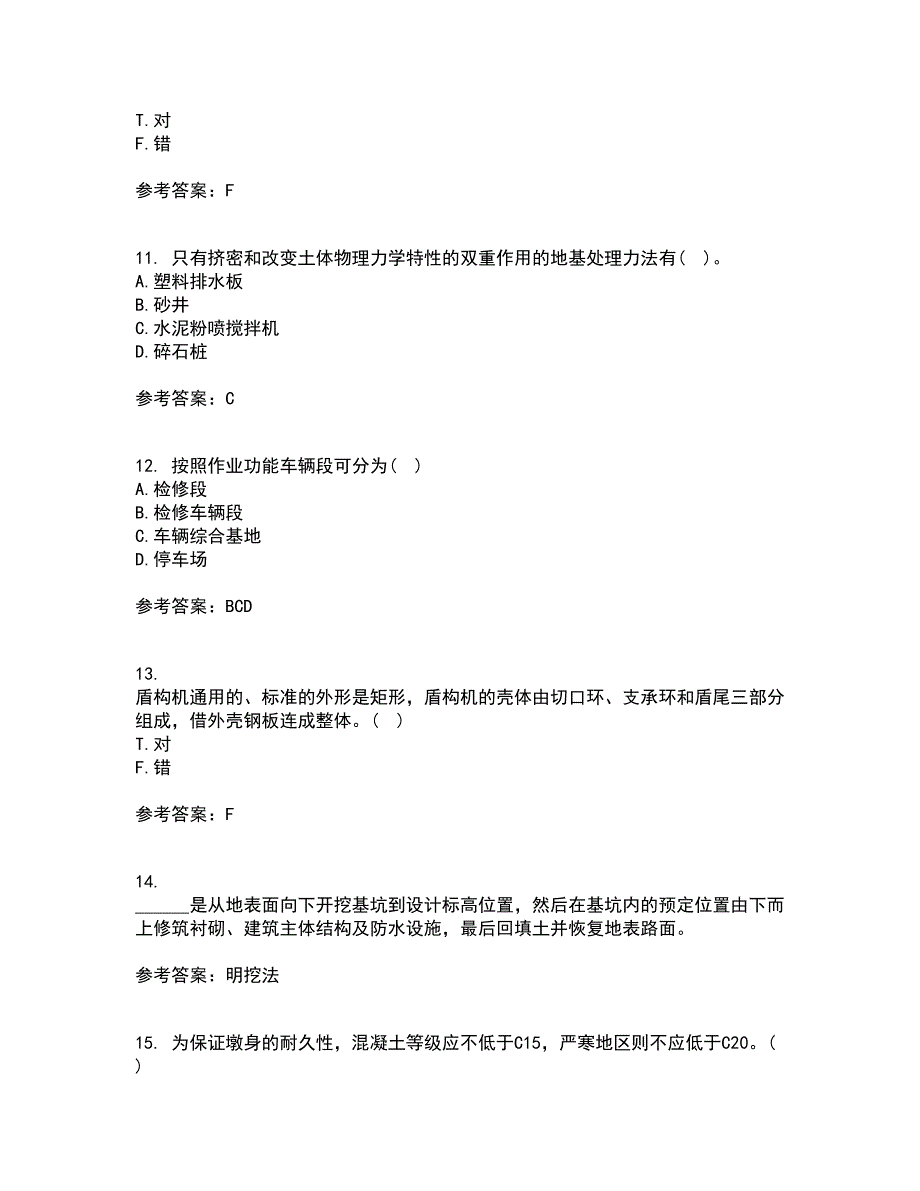 T.对
F.错

参考答案：F

11. 只有挤密和改变土体物理力学特性的双重作用的地基处理力法有（ ）。
A.塑料排水板
B.砂井
C.水泥粉喷搅拌机
D.碎石桩

参考答案：C

12. 按照作业功能车辆段可分为（ ）
A.检修段
B.检修车辆段
C.车辆综合基地
D.停车场

参考答案：BCD

13.
盾构机通用的、标准的外形是矩形，盾构机的壳体由切口环、支承环和盾尾三部分组成，借外壳钢板连成整体。（ ）
T.对
F.错

参考答案：F

14.
______是从地表面向下开挖基坑到设计标高位置，然后在基坑内的预定位置由下而上修筑衬砌、建筑主体结构及防水设施，最后回填土并恢复地表路面。

参考答案：明挖法

15. 为保证墩身的耐久性，混凝土等级应不低于C15，严寒地区则不应低于C20。（ ）